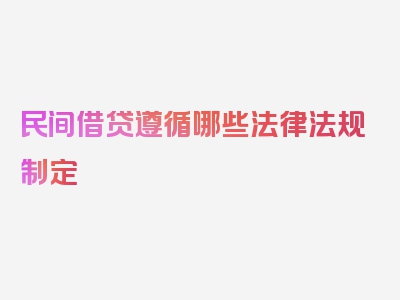 民间借贷遵循哪些法律法规制定